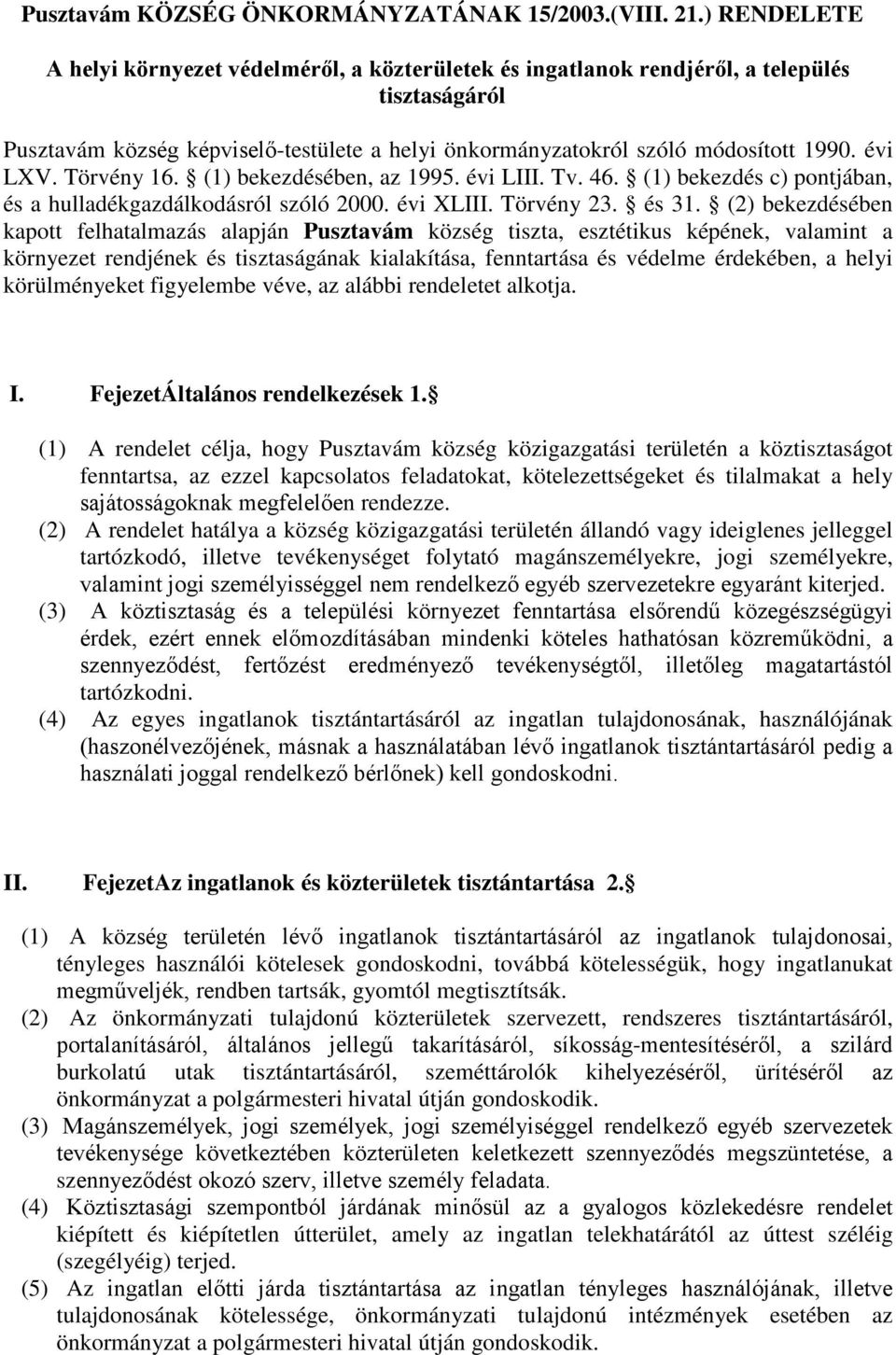 Pusztavám KÖZSÉG ÖNKORMÁNYZATÁNAK 15/2003.(VIII. 21.) RENDELETE

A helyi környezet védelméről, a közterületek és ingatlanok rendjéről, a település tisztaságáról

Pusztavám község képviselő-testülete a helyi önkormányzatokról szóló módosított 1990. évi LXV. Törvény 16. § (1) bekezdésében, az 1995. évi LIII. Tv. 46. § (1) bekezdés c) pontjában, és a hulladékgazdálkodásról szóló 2000. évi XLIII. Törvény 23. § és 31. § (2) bekezdésében kapott felhatalmazás alapján Pusztavám község tiszta, esztétikus képének, valamint a környezet rendjének és tisztaságának kialakítása, fenntartása és védelme érdekében, a helyi körülményeket figyelembe véve, az alábbi rendeletet alkotja.

I. FejezetÁltalános rendelkezések 1.§

(1) A rendelet célja, hogy Pusztavám község közigazgatási területén a köztisztaságot fenntartsa, az ezzel kapcsolatos feladatokat, kötelezettségeket és tilalmakat a hely sajátosságoknak megfelelően rendezze.
(2) A rendelet hatálya a község közigazgatási területén állandó vagy ideiglenes jelleggel tartózkodó, illetve tevékenységet folytató magánszemélyekre, jogi személyekre, valamint jogi személyiséggel nem rendelkező egyéb szervezetekre egyaránt kiterjed.
(3) A köztisztaság és a települési környezet fenntartása elsőrendű közegészségügyi érdek, ezért ennek előmozdításában mindenki köteles hathatósan közreműködni, a szennyeződést, fertőzést eredményező tevékenységtől, illetőleg magatartástól tartózkodni.
(4) Az egyes ingatlanok tisztántartásáról az ingatlan tulajdonosának, használójának (haszonélvezőjének, másnak a használatában lévő ingatlanok tisztántartásáról pedig a használati joggal rendelkező bérlőnek) kell gondoskodni.

II. FejezetAz ingatlanok és közterületek tisztántartása 2.§

(1) A község területén lévő ingatlanok tisztántartásáról az ingatlanok tulajdonosai, tényleges használói kötelesek gondoskodni, továbbá kötelességük, hogy ingatlanukat megműveljék, rendben tartsák, gyomtól megtisztítsák.
(2) Az önkormányzati tulajdonú közterületek szervezett, rendszeres tisztántartásáról, portalanításáról, általános jellegű takarításáról, síkosság-mentesítéséről, a szilárd burkolatú utak tisztántartásáról, szeméttárolók kihelyezéséről, ürítéséről az önkormányzat a polgármesteri hivatal útján gondoskodik.
(3) Magánszemélyek, jogi személyek, jogi személyiséggel rendelkező egyéb szervezetek tevékenysége következtében közterületen keletkezett szennyeződés megszüntetése, a szennyeződést okozó szerv, illetve személy feladata.
(4) Köztisztasági szempontból járdának minősül az a gyalogos közlekedésre rendelet kiépített és kiépítetlen útterület, amely az ingatlan telekhatárától az úttest széléig (szegélyéig) terjed.
(5) Az ingatlan előtti járda tisztántartása az ingatlan tényleges használójának, illetve tulajdonosának kötelessége, önkormányzati tulajdonú intézmények esetében az önkormányzat a polgármesteri hivatal útján gondoskodik.